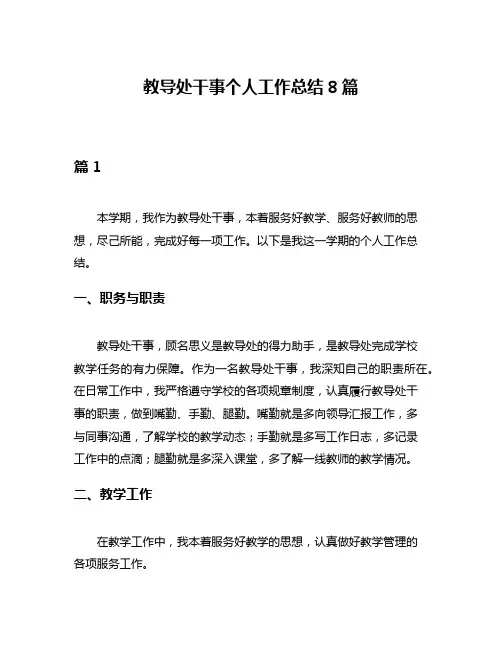 教导处干事个人工作总结 8 篇

篇 1

本学期，我作为教导处干事，本着服务好教学、服务好教师的思想，尽己所能，完成好每一项工作。以下是我这一学期的个人工作总结。

一、职务与职责

教导处干事，顾名思义是教导处的得力助手，是教导处完成学校教学任务的有力保障。作为一名教导处干事，我深知自己的职责所在。在日常工作中，我严格遵守学校的各项规章制度，认真履行教导处干事的职责，做到嘴勤、手勤、腿勤。嘴勤就是多向领导汇报工作，多与同事沟通，了解学校的教学动态；手勤就是多写工作日志，多记录工作中的点滴；腿勤就是多深入课堂，多了解一线教师的教学情况。

二、教学工作

在教学工作中，我本着服务好教学的思想，认真做好教学管理的各项服务工作。